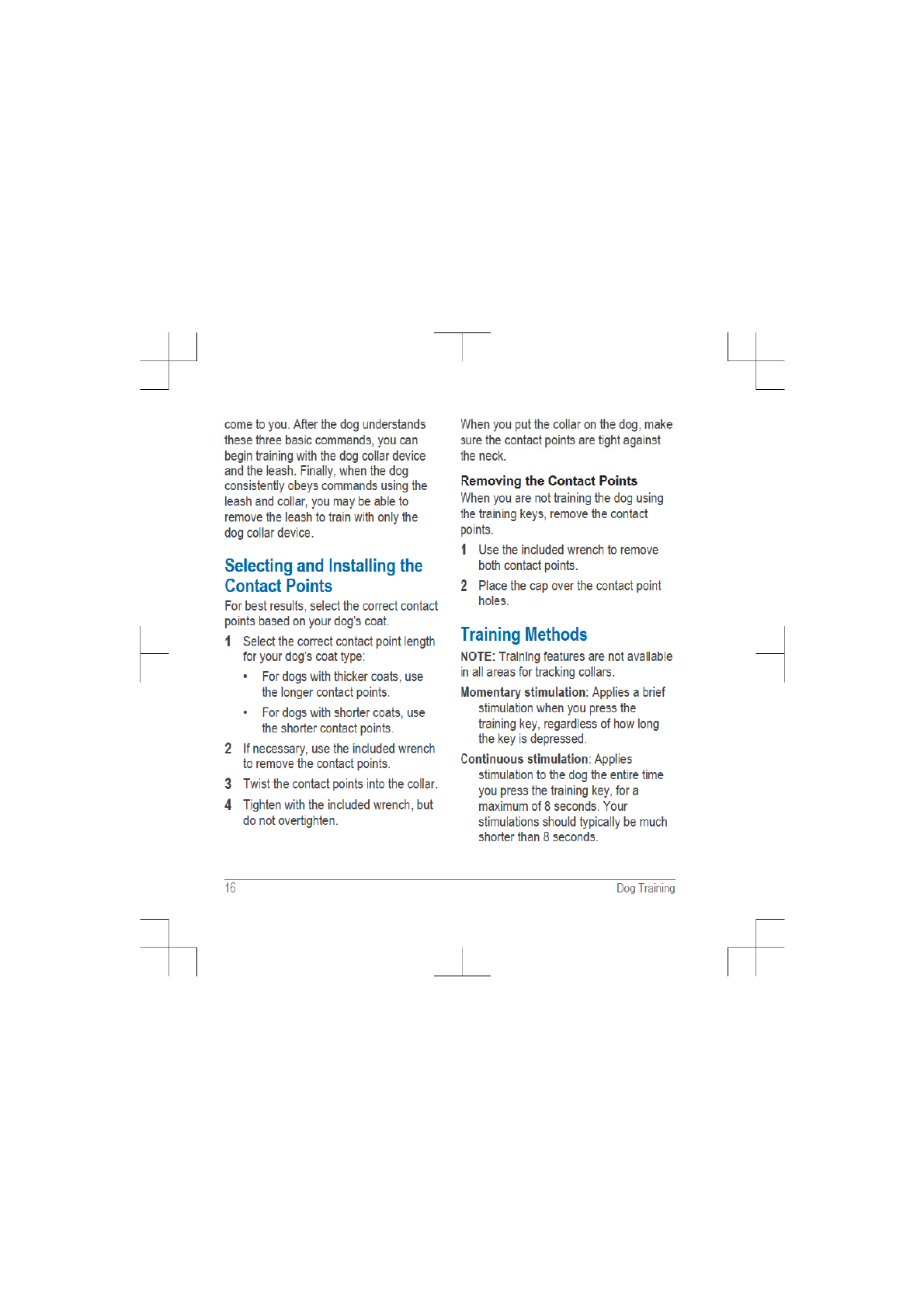 come to you. After the dog understands these three basic commands, you can begin training with the dog collar device and the leash. Finally, when the dog consistently obeys commands using the leash and collar, you may be able to remove the leash to train with only the dog collar device.

Selecting and Installing the Contact Points

For best results, select the correct contact points based on your dog's coat.

1 Select the correct contact point length for your dog's coat type:

• For dogs with thicker coats, use the longer contact points.

• For dogs with shorter coats, use the shorter contact points.

2 If necessary, use the included wrench to remove the contact points.

3 Twist the contact points into the collar.

4 Tighten with the included wrench, but do not overtighten.

When you put the collar on the dog, make sure the contact points are tight against the neck.

Removing the Contact Points

When you are not training the dog using the training keys, remove the contact points.

1 Use the included wrench to remove both contact points.

2 Place the cap over the contact point holes.

Training Methods

NOTE: Training features are not available in all areas for tracking collars.

Momentary stimulation: Applies a brief stimulation when you press the training key, regardless of how long the key is depressed.

Continuous stimulation: Applies stimulation to the dog the entire time you press the training key, for a maximum of 8 seconds. Your stimulations should typically be much shorter than 8 seconds.

16 Dog Training